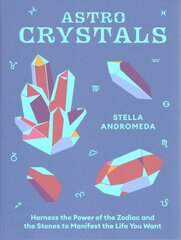 ASTRO CRYSTALS

STELLA ANDROMEDA

Harness the Power of the Zodiac and the Stones to Manifest the Life You Want